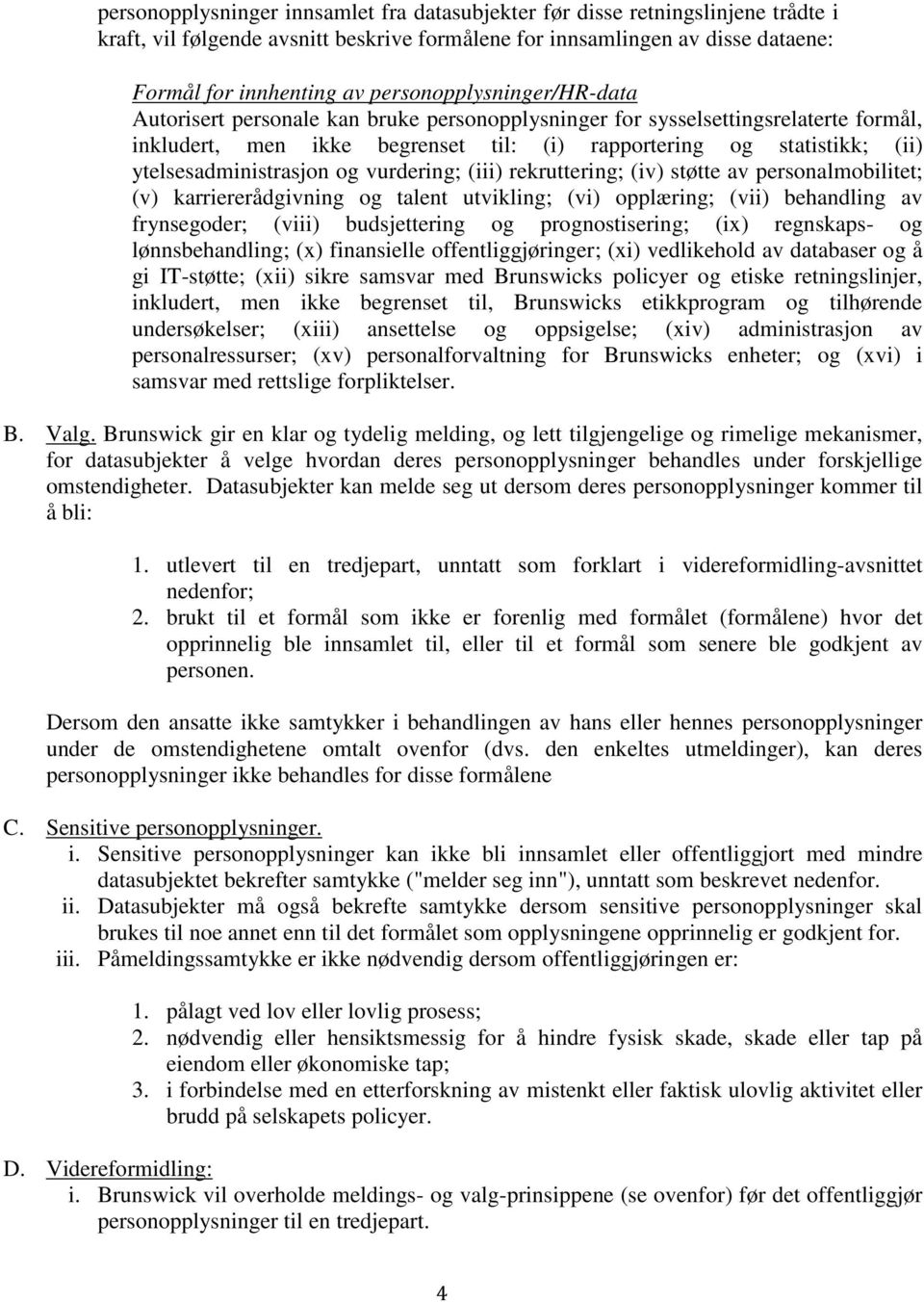 personopplysninger innsamlet fra datasubjekter før disse retningslinjene trådte i kraft, vil følgende avsnitt beskrive formålene for innsamlingen av disse dataene:

Formål for innhenting av personopplysninger/HR-data
Autorisert personale kan bruke personopplysninger for sysselsettingsrelaterte formål, inkludert, men ikke begrenset til: (i) rapportering og statistikk; (ii) ytelsesadministrasjon og vurdering; (iii) rekruttering; (iv) støtte av personalmobilitet; (v) karriererådgivning og talent utvikling; (vi) opplæring; (vii) behandling av frynsegoder; (viii) budsjettering og prognostisering; (ix) regnskaps- og lønnsbehandling; (x) finansielle offentliggjøringer; (xi) vedlikehold av databaser og å gi IT-støtte; (xii) sikre samsvar med Brunswicks policyer og etiske retningslinjer, inkludert, men ikke begrenset til, Brunswicks etikkprogram og tilhørende undersøkelser; (xiii) ansettelse og oppsigelse; (xiv) administrasjon av personalressurser; (xv) personalforvaltning for Brunswicks enheter; og (xvi) i samsvar med rettslige forpliktelser.

B. Valg. Brunswick gir en klar og tydelig melding, og lett tilgjengelige og rimelige mekanismer, for datasubjekter å velge hvordan deres personopplysninger behandles under forskjellige omstendigheter. Datasubjekter kan melde seg ut dersom deres personopplysninger kommer til å bli:

1. utlevert til en tredjepart, unntatt som forklart i videreformidling-avsnittet nedenfor;
2. brukt til et formål som ikke er forenlig med formålet (formålene) hvor det opprinnelig ble innsamlet til, eller til et formål som senere ble godkjent av personen.

Dersom den ansatte ikke samtykker i behandlingen av hans eller hennes personopplysninger under de omstendighetene omtalt ovenfor (dvs. den enkeltes utmeldinger), kan deres personopplysninger ikke behandles for disse formålene

C. Sensitive personopplysninger.
i. Sensitive personopplysninger kan ikke bli innsamlet eller offentliggjort med mindre datasubjektet bekrefter samtykke ("melder seg inn"), unntatt som beskrevet nedenfor.
ii. Datasubjekter må også bekrefte samtykke dersom sensitive personopplysninger skal brukes til noe annet enn til det formålet som opplysningene opprinnelig er godkjent for.
iii. Påmeldingssamtykke er ikke nødvendig dersom offentliggjøringen er:

1. pålagt ved lov eller lovlig prosess;
2. nødvendig eller hensiktsmessig for å hindre fysisk skade, skade eller tap på eiendom eller økonomiske tap;
3. i forbindelse med en etterforskning av mistenkt eller faktisk ulovlig aktivitet eller brudd på selskapets policyer.

D. Videreformidling:
i. Brunswick vil overholde meldings- og valg-prinsippene (se ovenfor) før det offentliggjør personopplysninger til en tredjepart.

4